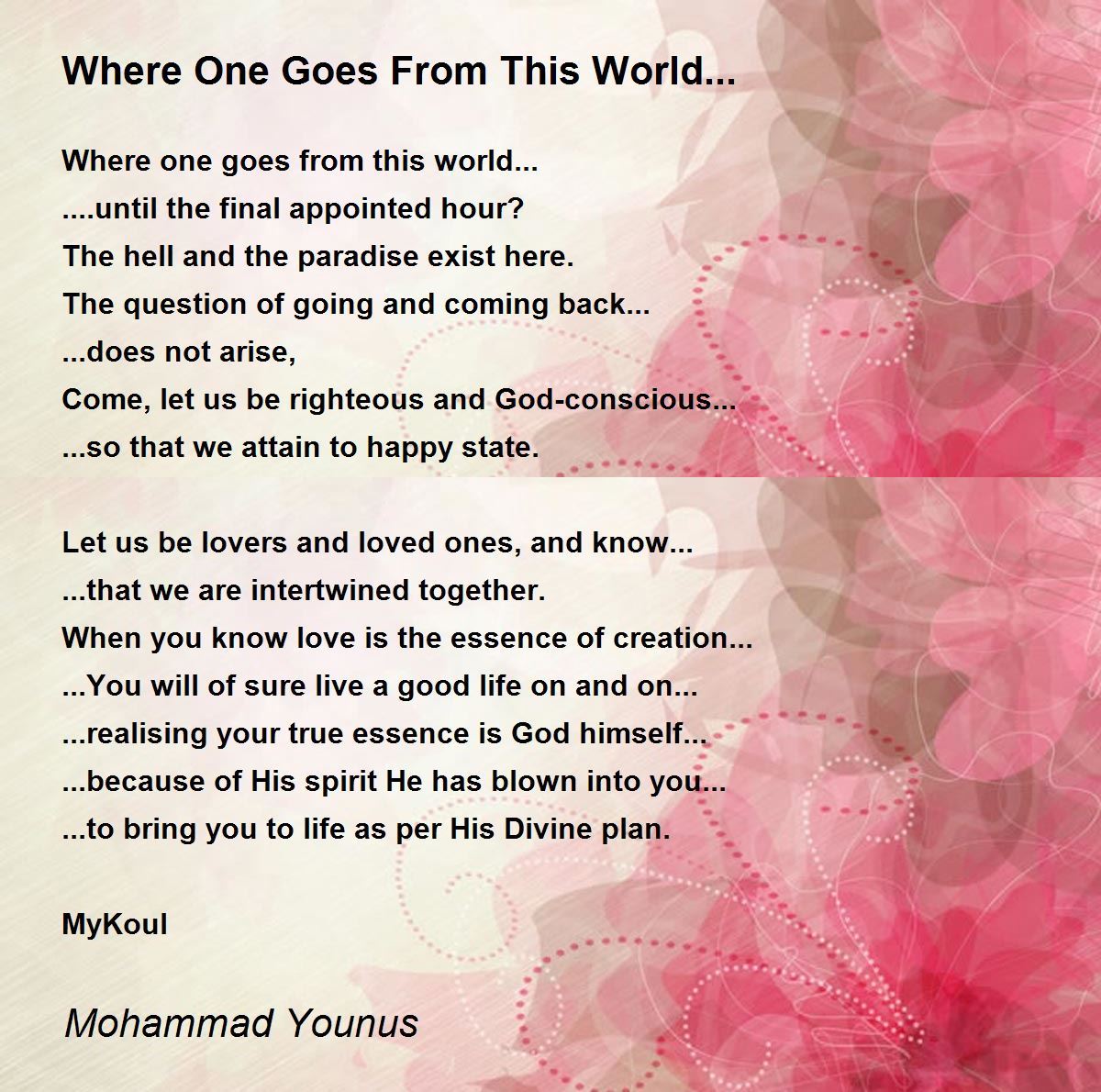 Where One Goes From This World...

Where one goes from this world...
....until the final appointed hour?
The hell and the paradise exist here.
The question of going and coming back...
...does not arise,
Come, let us be righteous and God-conscious...
...so that we attain to happy state.

Let us be lovers and loved ones, and know...
...that we are intertwined together.
When you know love is the essence of creation...
...You will of sure live a good life on and on...
...realising your true essence is God himself...
...because of His spirit He has blown into you...
...to bring you to life as per His Divine plan.

MyKoul

Mohammad Younus